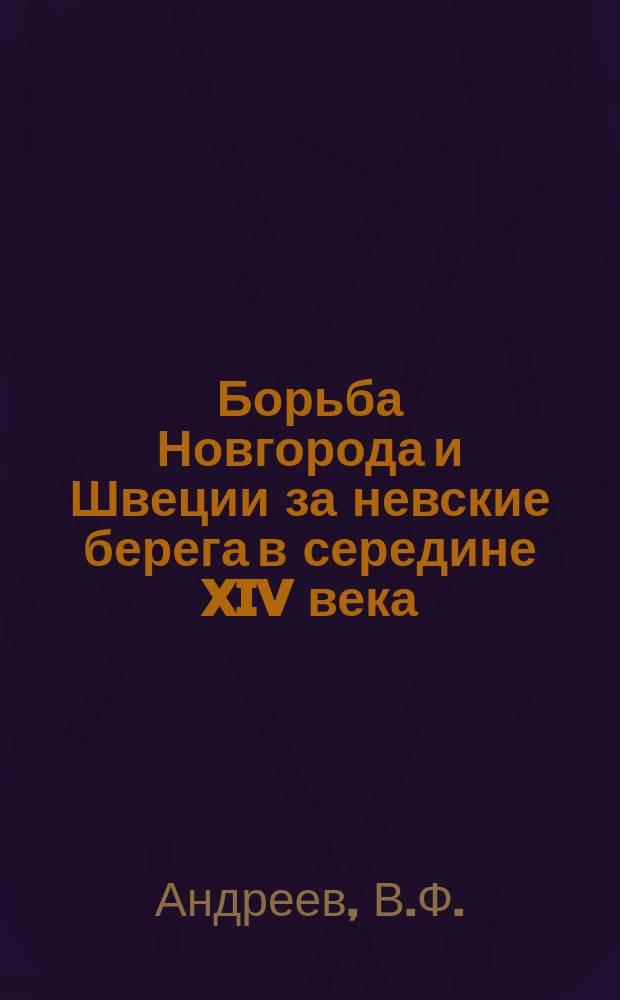 Борьба Новгорода и Швеции за невские берега в середине XIV века

Андреев, В.Ф.